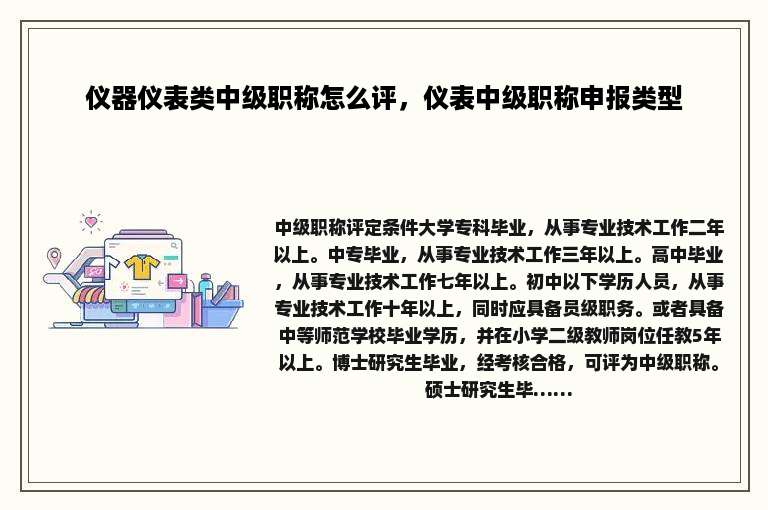 仪器仪表类中级职称怎么评，仪表中级职称申报类型

中级职称评定条件大学专科毕业，从事专业技术工作二年以上。中专毕业，从事专业技术工作三年以上。高中毕业，从事专业技术工作七年以上。初中以下学历人员，从事专业技术工作十年以上，同时应具备员级职务。或者具备中等师范学校毕业学历，并在小学二级教师岗位任教5年以上。博士研究生毕业，经考核合格，可评为中级职称。硕士研究生毕......